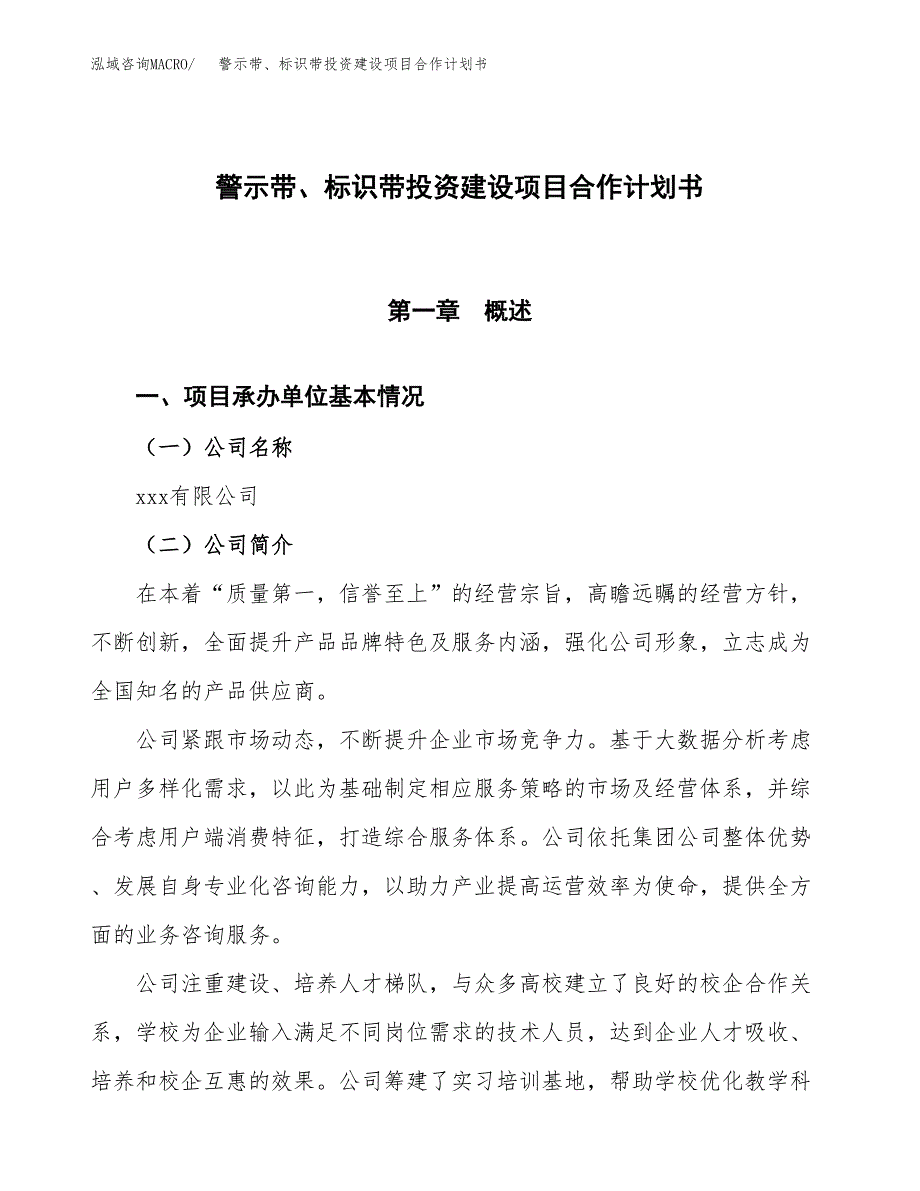 泓域咨询MACRO/　警示带、标识带投资建设项目合作计划书

警示带、标识带投资建设项目合作计划书

第一章　概述

一、项目承办单位基本情况

（一）公司名称

xxx有限公司

（二）公司简介

在本着“质量第一，信誉至上”的经营宗旨，高瞻远瞩的经营方针，不断创新，全面提升产品品牌特色及服务内涵，强化公司形象，立志成为全国知名的产品供应商。

公司紧跟市场动态，不断提升企业市场竞争力。基于大数据分析考虑用户多样化需求，以此为基础制定相应服务策略的市场及经营体系，并综合考虑用户端消费特征，打造综合服务体系。公司依托集团公司整体优势、发展自身专业化咨询能力，以助力产业提高运营效率为使命，提供全方面的业务咨询服务。

公司注重建设、培养人才梯队，与众多高校建立了良好的校企合作关系，学校为企业输入满足不同岗位需求的技术人员，达到企业人才吸收、培养和校企互惠的效果。公司筹建了实习培训基地，帮助学校优化教学科